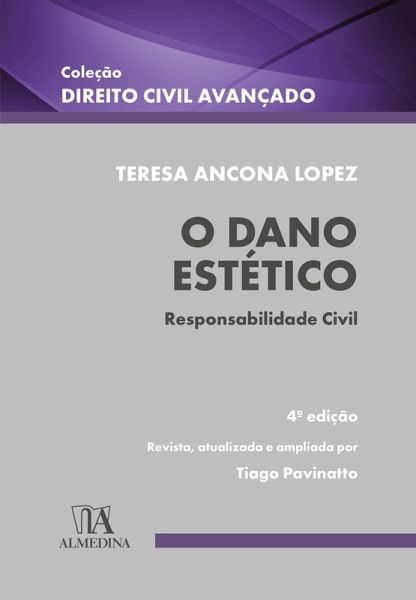 Coleção
DIREITO CIVIL AVANÇADO

TERESA ANCONA LOPEZ

O DANO
ESTÉTICO

Responsabilidade Civil

4ª edição

Revista, atualizada e ampliada por

Tiago Pavinatto

ALMEDINA